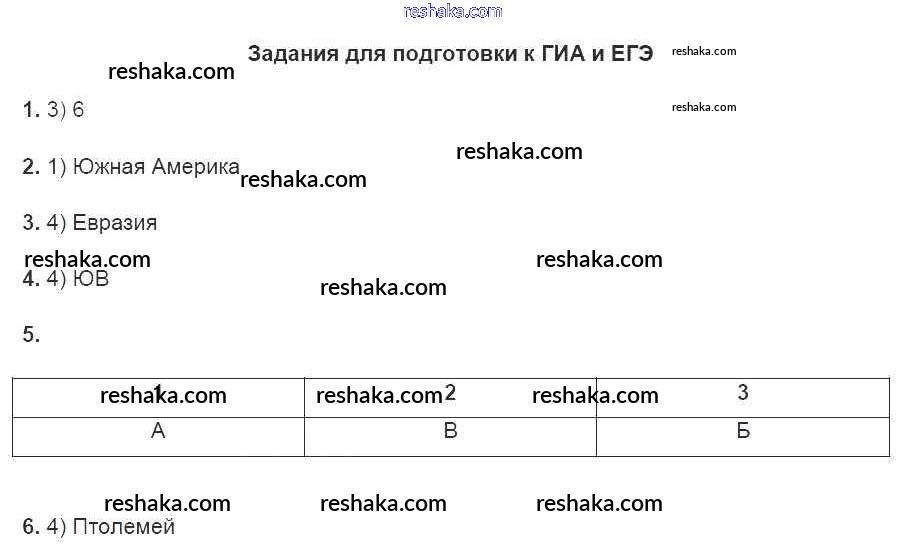 Задания для подготовки к ГИА и ЕГЭ

1. 3) 6

2. 1) Южная Америка

3. 4) Евразия

4. 4) ЮВ

5.

| 1 | 2 | 3 |
|---|---|---|
| А | В | Б |

6. 4) Птолемей

reshaka.com